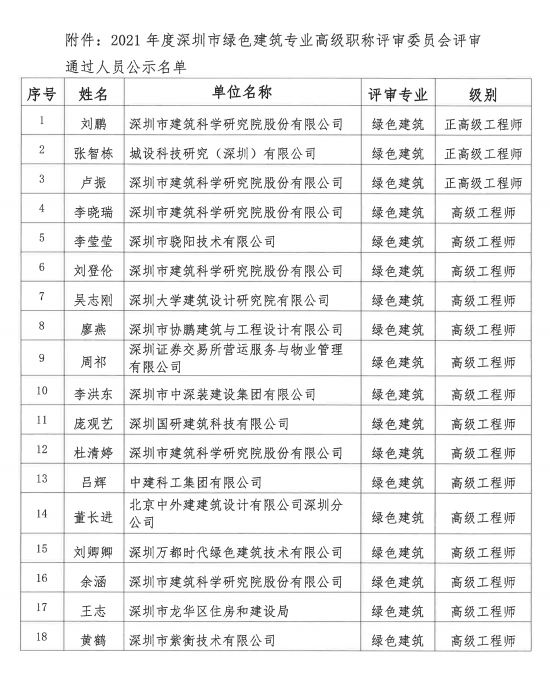 附件：2021 年度深圳市绿色建筑专业高级职称评审委员会评审通过人员公示名单

| 序号 | 姓名 | 单位名称 | 评审专业 | 级别 |
|---|---|---|---|---|
| 1 | 刘鹏 | 深圳市建筑科学研究院股份有限公司 | 绿色建筑 | 正高级工程师 |
| 2 | 张智栋 | 城设科技研究（深圳）有限公司 | 绿色建筑 | 正高级工程师 |
| 3 | 卢振 | 深圳市建筑科学研究院股份有限公司 | 绿色建筑 | 正高级工程师 |
| 4 | 李晓瑞 | 深圳市建筑科学研究院股份有限公司 | 绿色建筑 | 高级工程师 |
| 5 | 李莹莹 | 深圳市骁阳技术有限公司 | 绿色建筑 | 高级工程师 |
| 6 | 刘登伦 | 深圳市建筑科学研究院股份有限公司 | 绿色建筑 | 高级工程师 |
| 7 | 吴志刚 | 深圳大学建筑设计研究院有限公司 | 绿色建筑 | 高级工程师 |
| 8 | 廖燕 | 深圳市协鹏建筑与工程设计有限公司 | 绿色建筑 | 高级工程师 |
| 9 | 周祁 | 深圳证券交易所营运服务与物业管理有限公司 | 绿色建筑 | 高级工程师 |
| 10 | 李洪东 | 深圳市中深装建设集团有限公司 | 绿色建筑 | 高级工程师 |
| 11 | 庞观艺 | 深圳国研建筑科技有限公司 | 绿色建筑 | 高级工程师 |
| 12 | 杜清婷 | 深圳市建筑科学研究院股份有限公司 | 绿色建筑 | 高级工程师 |
| 13 | 吕辉 | 中建科工集团有限公司 | 绿色建筑 | 高级工程师 |
| 14 | 董长进 | 北京中外建建筑设计有限公司深圳分公司 | 绿色建筑 | 高级工程师 |
| 15 | 刘卿卿 | 深圳万都时代绿色建筑技术有限公司 | 绿色建筑 | 高级工程师 |
| 16 | 余涵 | 深圳市建筑科学研究院股份有限公司 | 绿色建筑 | 高级工程师 |
| 17 | 王志 | 深圳市龙华区住房和建设局 | 绿色建筑 | 高级工程师 |
| 18 | 黄鹤 | 深圳市紫衡技术有限公司 | 绿色建筑 | 高级工程师 |